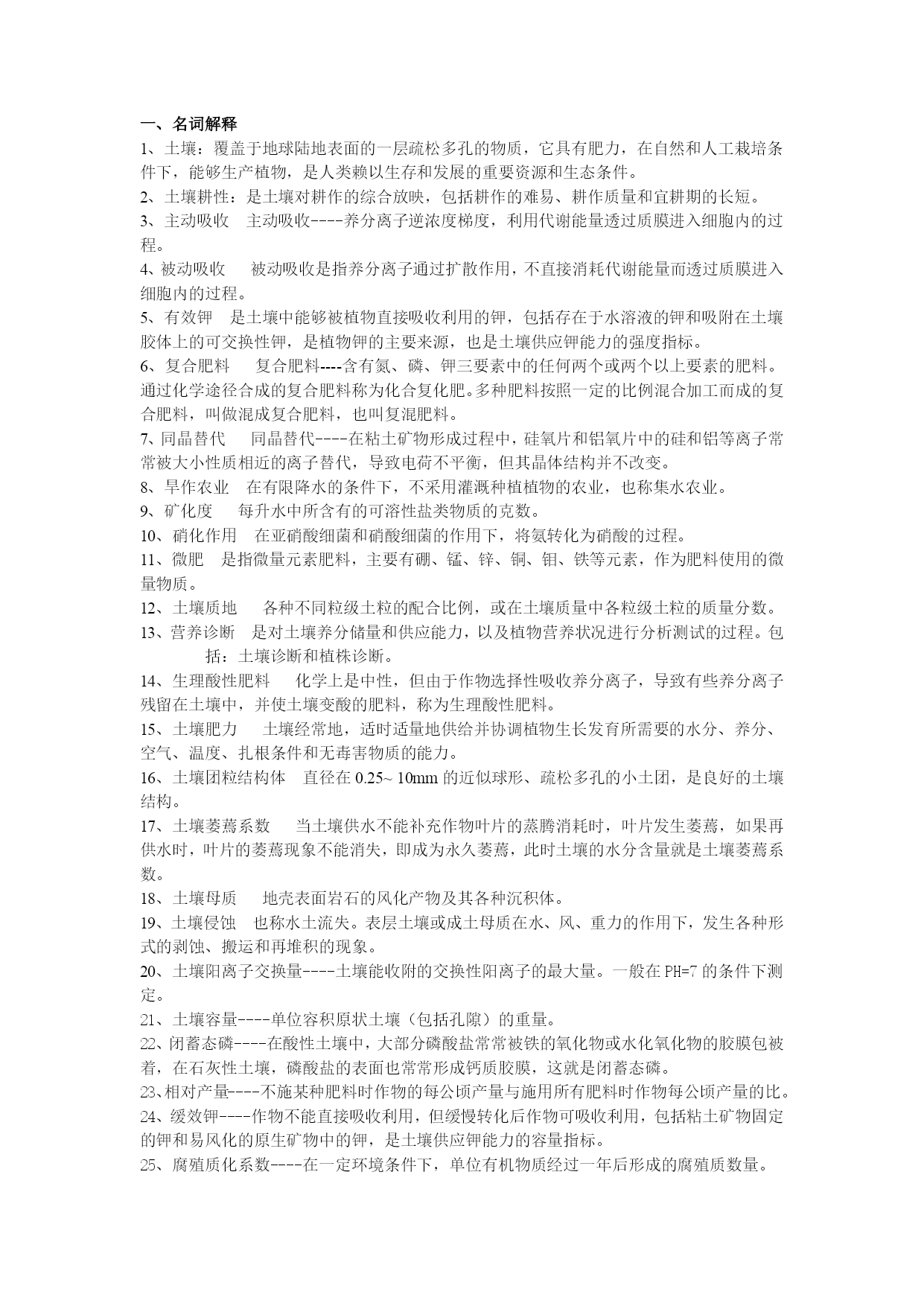 一、名词解释

1、土壤：覆盖于地球陆地表面的一层疏松多孔的物质，它具有肥力，在自然和人工栽培条件下，能够生产植物，是人类赖以生存和发展的重要资源和生态条件。

2、土壤耕性：是土壤对耕作的综合放映，包括耕作的难易、耕作质量和宜耕期的长短。

3、主动吸收　主动吸收----养分离子逆浓度梯度，利用代谢能量透过质膜进入细胞内的过程。

4、被动吸收　被动吸收是指养分离子通过扩散作用，不直接消耗代谢能量而透过质膜进入细胞内的过程。

5、有效钾　是土壤中能够被植物直接吸收利用的钾，包括存在于水溶液的钾和吸附在土壤胶体上的可交换性钾，是植物钾的主要来源，也是土壤供应钾能力的强度指标。

6、复合肥料　复合肥料----含有氮、磷、钾三要素中的任何两个或两个以上要素的肥料。通过化学途径合成的复合肥料称为化合复化肥。多种肥料按照一定的比例混合加工而成的复合肥料，叫做混成复合肥料，也叫复混肥料。

7、同晶替代　同晶替代----在粘土矿物形成过程中，硅氧片和铝氧片中的硅和铝等离子常常被大小性质相近的离子替代，导致电荷不平衡，但其晶体结构并不改变。

8、旱作农业　在有限降水的条件下，不采用灌溉种植植物的农业，也称集水农业。

9、矿化度　每升水中所含有的可溶性盐类物质的克数。

10、硝化作用　在亚硝酸细菌和硝酸细菌的作用下，将氨转化为硝酸的过程。

11、微肥　是指微量元素肥料，主要有硼、锰、锌、铜、钼、铁等元素，作为肥料使用的微量物质。

12、土壤质地　各种不同粒级土粒的配合比例，或在土壤质量中各粒级土粒的质量分数。

13、营养诊断　是对土壤养分储量和供应能力，以及植物营养状况进行分析测试的过程。包括：土壤诊断和植株诊断。

14、生理酸性肥料　化学上是中性，但由于作物选择性吸收养分离子，导致有些养分离子残留在土壤中，并使土壤变酸的肥料，称为生理酸性肥料。

15、土壤肥力　土壤经常地，适时适量地供给并协调植物生长发育所需要的水分、养分、空气、温度、扎根条件和无毒害物质的能力。

16、土壤团粒结构体　直径在 0.25~ 10mm 的近似球形、疏松多孔的小土团，是良好的土壤结构。

17、土壤萎蔫系数　当土壤供水不能补充作物叶片的蒸腾消耗时，叶片发生萎蔫，如果再供水时，叶片的萎蔫现象不能消失，即成为永久萎蔫，此时土壤的水分含量就是土壤萎蔫系数。

18、土壤母质　地壳表面岩石的风化产物及其各种沉积体。

19、土壤侵蚀　也称水土流失。表层土壤或成土母质在水、风、重力的作用下，发生各种形式的剥蚀、搬运和再堆积的现象。

20、土壤阳离子交换量----土壤能收附的交换性阳离子的最大量。一般在 PH=7 的条件下测定。

21、土壤容量----单位容积原状土壤（包括孔隙）的重量。

22、闭蓄态磷----在酸性土壤中，大部分磷酸盐常常被铁的氧化物或水化氧化物的胶膜包被着，在石灰性土壤，磷酸盐的表面也常常形成钙质胶膜，这就是闭蓄态磷。

23、相对产量----不施某种肥料时作物的每公顷产量与施用所有肥料时作物每公顷产量的比。

24、缓效钾----作物不能直接吸收利用，但缓慢转化后作物可吸收利用，包括粘土矿物固定的钾和易风化的原生矿物中的钾，是土壤供应钾能力的容量指标。

25、腐殖质化系数----在一定环境条件下，单位有机物质经过一年后形成的腐殖质数量。